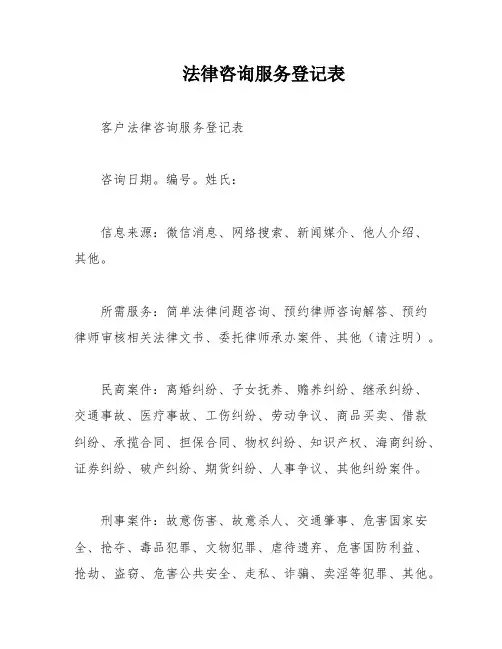 法律咨询服务登记表

客户法律咨询服务登记表

咨询日期。编号。姓氏：

信息来源：微信消息、网络搜索、新闻媒介、他人介绍、其他。

所需服务：简单法律问题咨询、预约律师咨询解答、预约律师审核相关法律文书、委托律师承办案件、其他（请注明）。

民商案件：离婚纠纷、子女抚养、赡养纠纷、继承纠纷、交通事故、医疗事故、工伤纠纷、劳动争议、商品买卖、借款纠纷、承揽合同、担保合同、物权纠纷、知识产权、海商纠纷、证券纠纷、破产纠纷、期货纠纷、人事争议、其他纠纷案件。

刑事案件：故意伤害、故意杀人、交通肇事、危害国家安全、抢夺、毒品犯罪、文物犯罪、虐待遗弃、危害国防利益、抢劫、盗窃、危害公共安全、走私、诈骗、卖淫等犯罪、其他。